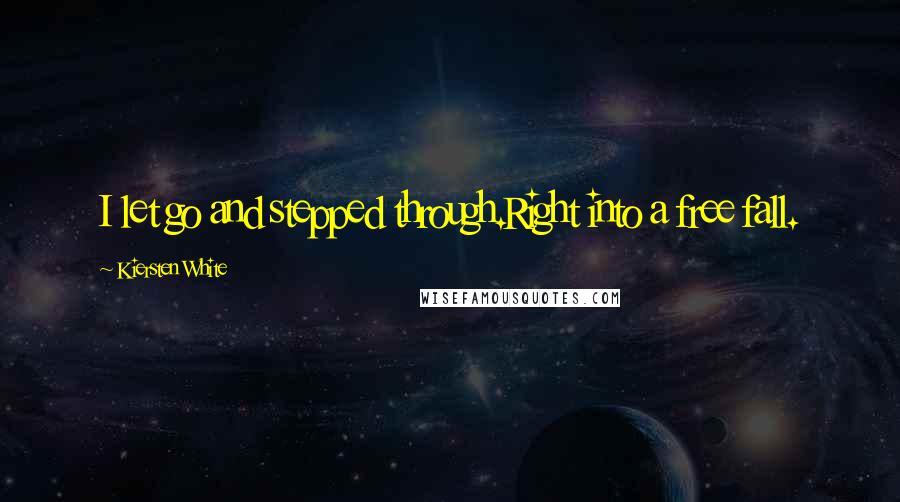 I let go and stepped through.Right into a free fall.

~ Kiersten White

WISEFAMOUSQUOTES.COM